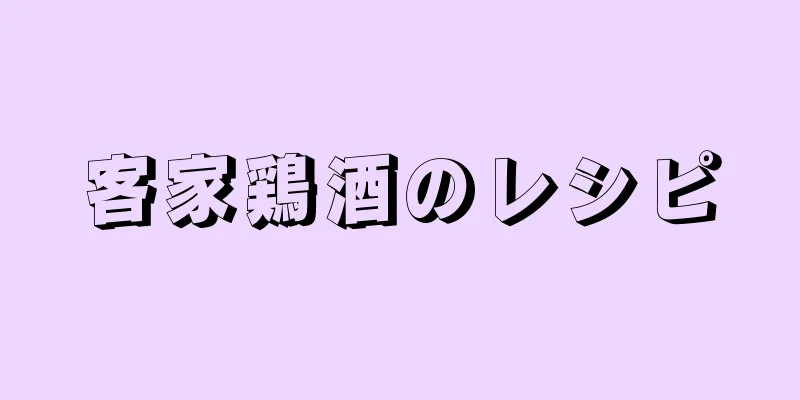 客家鶏酒のレシピ